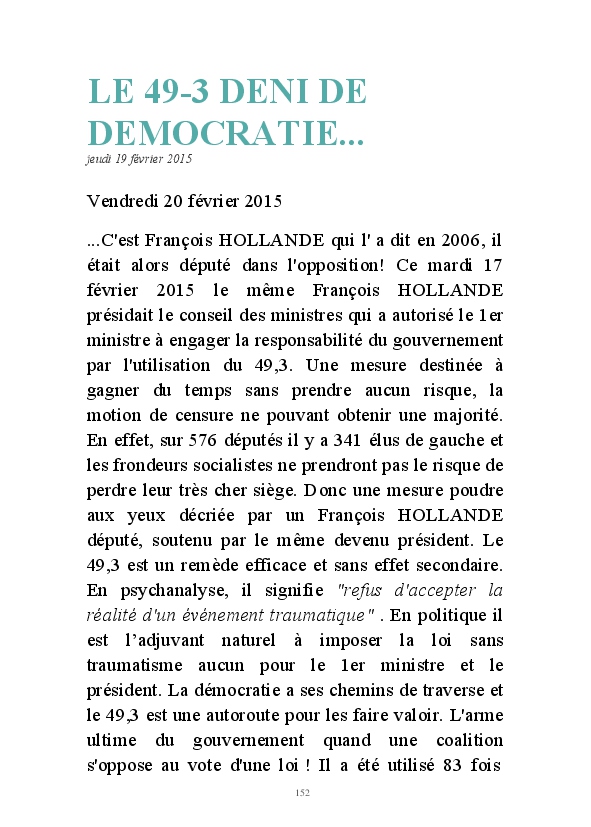 LE 49-3 DENI DE DEMOCRATIE...

jeudi 19 février 2015

Vendredi 20 février 2015

...C'est François HOLLANDE qui l' a dit en 2006, il était alors député dans l'opposition! Ce mardi 17 février 2015 le même François HOLLANDE présidait le conseil des ministres qui a autorisé le 1er ministre à engager la responsabilité du gouvernement par l'utilisation du 49,3. Une mesure destinée à gagner du temps sans prendre aucun risque, la motion de censure ne pouvant obtenir une majorité. En effet, sur 576 députés il y a 341 élus de gauche et les frondeurs socialistes ne prendront pas le risque de perdre leur très cher siège. Donc une mesure poudre aux yeux décriée par un François HOLLANDE député, soutenu par le même devenu président. Le 49,3 est un remède efficace et sans effet secondaire. En psychanalyse, il signifie "refus d'accepter la réalité d'un événement traumatique" . En politique il est l'adjuvant naturel à imposer la loi sans traumatisme aucun pour le 1er ministre et le président. La démocratie a ses chemins de traverse et le 49,3 est une autoroute pour les faire valoir. L'arme ultime du gouvernement quand une coalition s'oppose au vote d'une loi ! Il a été utilisé 83 fois

152